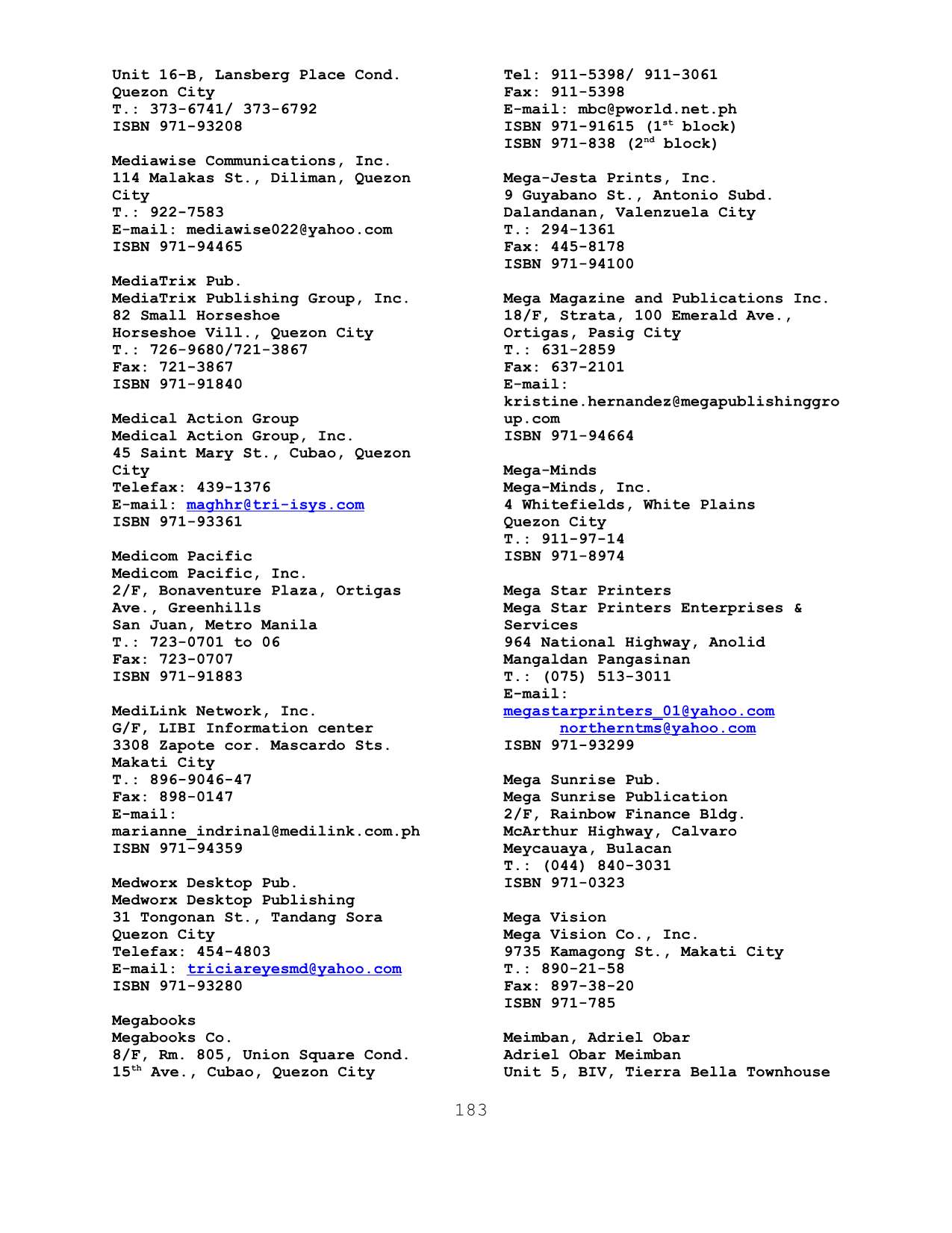 Unit 16-B, Lansberg Place Cond.
Quezon City
T.: 373-6741/ 373-6792
ISBN 971-93208

Mediawise Communications, Inc.
114 Malakas St., Diliman, Quezon City
T.: 922-7583
E-mail: mediawise022@yahoo.com
ISBN 971-94465

MediaTrix Pub.
MediaTrix Publishing Group, Inc.
82 Small Horseshoe
Horseshoe Vill., Quezon City
T.: 726-9680/721-3867
Fax: 721-3867
ISBN 971-91840

Medical Action Group
Medical Action Group, Inc.
45 Saint Mary St., Cubao, Quezon City
Telefax: 439-1376
E-mail: maghhr@tri-isys.com
ISBN 971-93361

Medicom Pacific
Medicom Pacific, Inc.
2/F, Bonaventure Plaza, Ortigas Ave., Greenhills
San Juan, Metro Manila
T.: 723-0701 to 06
Fax: 723-0707
ISBN 971-91883

MediLink Network, Inc.
G/F, LIBI Information center
3308 Zapote cor. Mascardo Sts.
Makati City
T.: 896-9046-47
Fax: 898-0147
E-mail:
marianne_indrinal@medilink.com.ph
ISBN 971-94359

Medworx Desktop Pub.
Medworx Desktop Publishing
31 Tongonan St., Tandang Sora
Quezon City
Telefax: 454-4803
E-mail: triciareyesmd@yahoo.com
ISBN 971-93280

Megabooks
Megabooks Co.
8/F, Rm. 805, Union Square Cond.
15$^{th}$ Ave., Cubao, Quezon City

Tel: 911-5398/ 911-3061
Fax: 911-5398
E-mail: mbc@pworld.net.ph
ISBN 971-91615 (1$^{st}$ block)
ISBN 971-838 (2$^{nd}$ block)

Mega-Jesta Prints, Inc.
9 Guyabano St., Antonio Subd.
Dalandanan, Valenzuela City
T.: 294-1361
Fax: 445-8178
ISBN 971-94100

Mega Magazine and Publications Inc.
18/F, Strata, 100 Emerald Ave.,
Ortigas, Pasig City
T.: 631-2859
Fax: 637-2101
E-mail:
kristine.hernandez@megapublishinggroup.com
ISBN 971-94664

Mega-Minds
Mega-Minds, Inc.
4 Whitefields, White Plains
Quezon City
T.: 911-97-14
ISBN 971-8974

Mega Star Printers
Mega Star Printers Enterprises & Services
964 National Highway, Anolid
Mangaldan Pangasinan
T.: (075) 513-3011
E-mail:
megastarprinters_01@yahoo.com
northerntms@yahoo.com
ISBN 971-93299

Mega Sunrise Pub.
Mega Sunrise Publication
2/F, Rainbow Finance Bldg.
McArthur Highway, Calvaro
Meycauaya, Bulacan
T.: (044) 840-3031
ISBN 971-0323

Mega Vision
Mega Vision Co., Inc.
9735 Kamagong St., Makati City
T.: 890-21-58
Fax: 897-38-20
ISBN 971-785

Meimban, Adriel Obar
Adriel Obar Meimban
Unit 5, BIV, Tierra Bella Townhouse

183